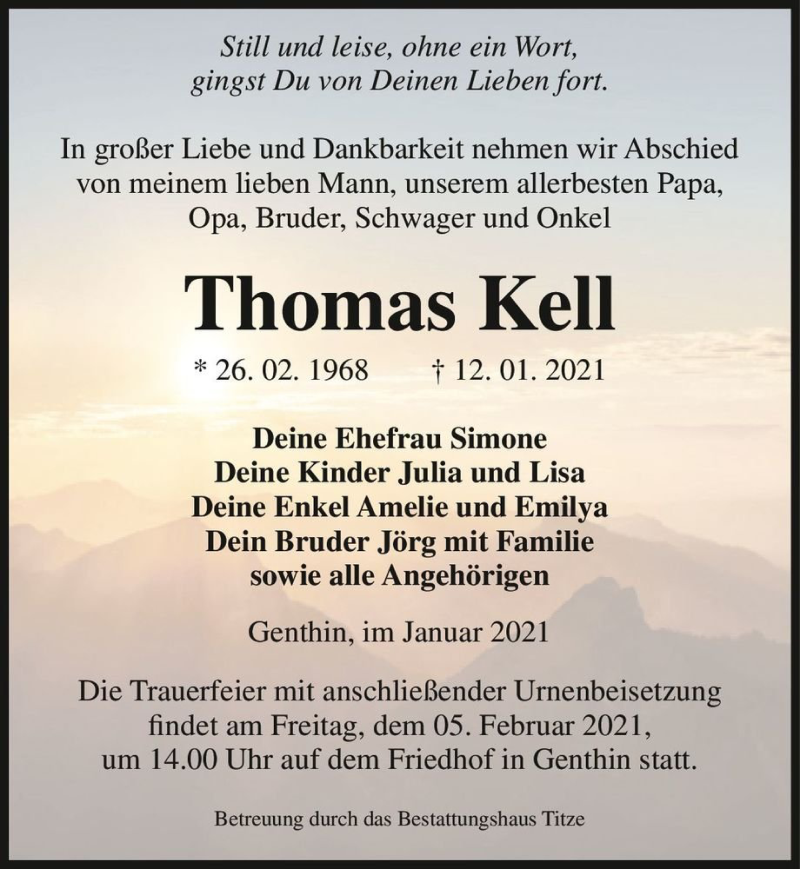 Still und leise, ohne ein Wort,
gingst Du von Deinen Lieben fort.

In großer Liebe und Dankbarkeit nehmen wir Abschied von meinem lieben Mann, unserem allerbesten Papa, Opa, Bruder, Schwager und Onkel

Thomas Kell

* 26. 02. 1968 † 12. 01. 2021

Deine Ehefrau Simone
Deine Kinder Julia und Lisa
Deine Enkel Amelie und Emilya
Dein Bruder Jörg mit Familie
sowie alle Angehörigen

Genthin, im Januar 2021

Die Trauerfeier mit anschließender Urnenbeisetzung findet am Freitag, dem 05. Februar 2021, um 14.00 Uhr auf dem Friedhof in Genthin statt.

Betreuung durch das Bestattungshaus Titze